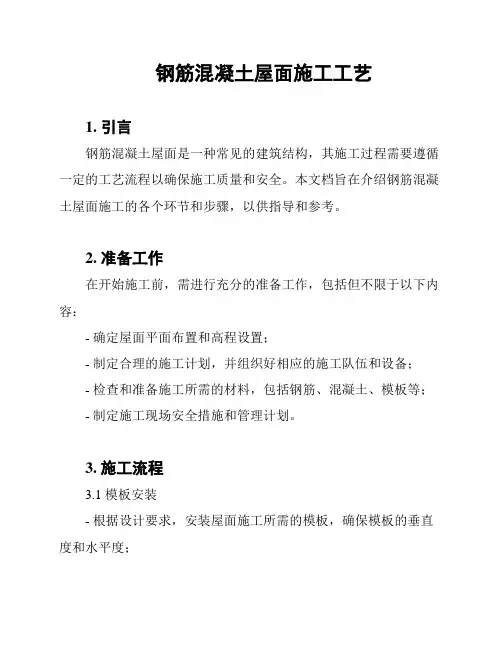 钢筋混凝土屋面施工工艺

1. 引言

钢筋混凝土屋面是一种常见的建筑结构，其施工过程需要遵循一定的工艺流程以确保施工质量和安全。本文档旨在介绍钢筋混凝土屋面施工的各个环节和步骤，以供指导和参考。

2. 准备工作

在开始施工前，需进行充分的准备工作，包括但不限于以下内容：

- 确定屋面平面布置和高程设置；

- 制定合理的施工计划，并组织好相应的施工队伍和设备；

- 检查和准备施工所需的材料，包括钢筋、混凝土、模板等；

- 制定施工现场安全措施和管理计划。

3. 施工流程

3.1 模板安装

- 根据设计要求，安装屋面施工所需的模板，确保模板的垂直度和水平度；